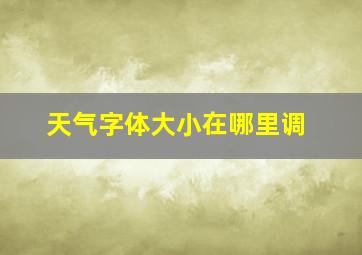 天气字体大小在哪里调